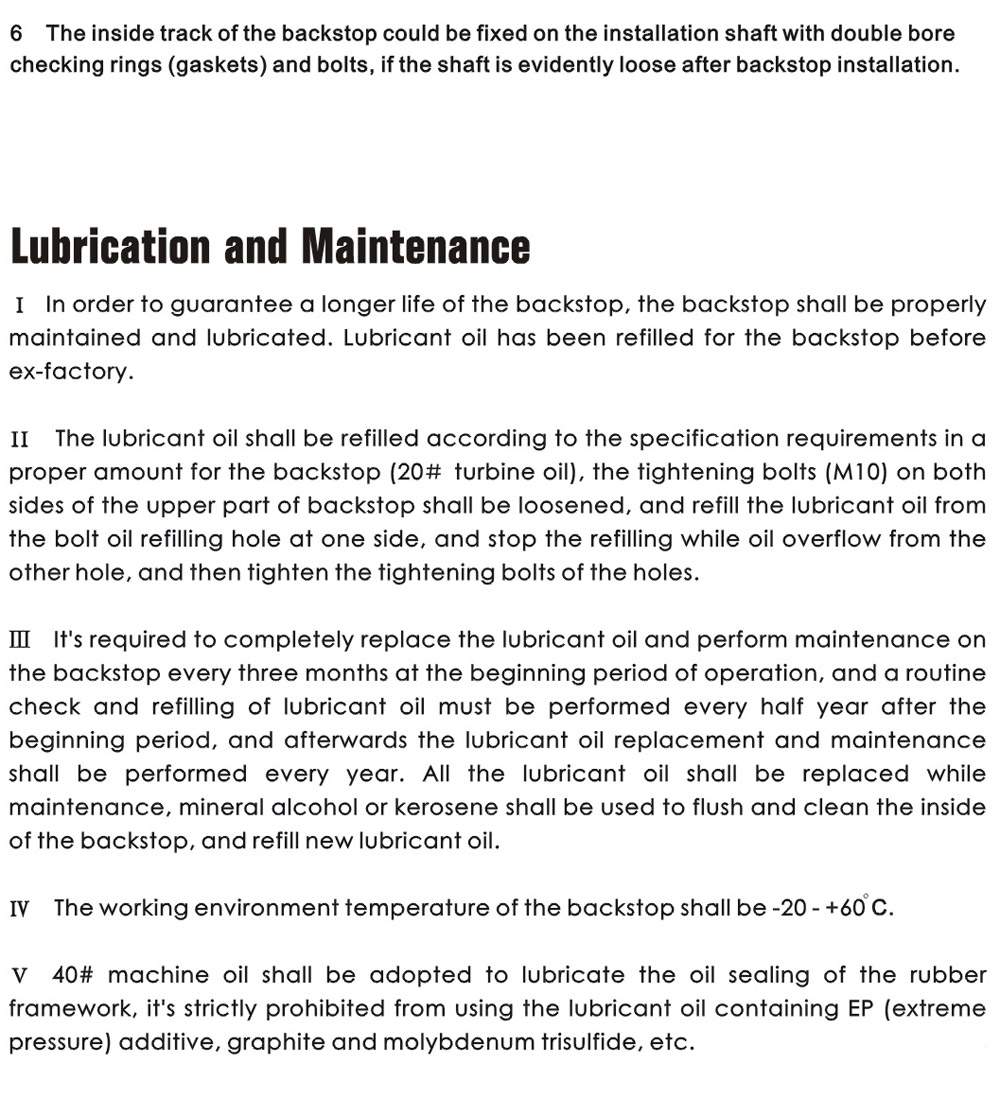 6 The inside track of the backstop could be fixed on the installation shaft with double bore checking rings (gaskets) and bolts, if the shaft is evidently loose after backstop installation.

Lubrication and Maintenance

I In order to guarantee a longer life of the backstop, the backstop shall be properly maintained and lubricated. Lubricant oil has been refilled for the backstop before ex-factory.

II The lubricant oil shall be refilled according to the specification requirements in a proper amount for the backstop (20# turbine oil), the tightening bolts (M10) on both sides of the upper part of backstop shall be loosened, and refill the lubricant oil from the bolt oil refilling hole at one side, and stop the refilling while oil overflow from the other hole, and then tighten the tightening bolts of the holes.

III It's required to completely replace the lubricant oil and perform maintenance on the backstop every three months at the beginning period of operation, and a routine check and refilling of lubricant oil must be performed every half year after the beginning period, and afterwards the lubricant oil replacement and maintenance shall be performed every year. All the lubricant oil shall be replaced while maintenance, mineral alcohol or kerosene shall be used to flush and clean the inside of the backstop, and refill new lubricant oil.

IV The working environment temperature of the backstop shall be -20 - +60°C.

V 40# machine oil shall be adopted to lubricate the oil sealing of the rubber framework, it's strictly prohibited from using the lubricant oil containing EP (extreme pressure) additive, graphite and molybdenum trisulfide, etc.